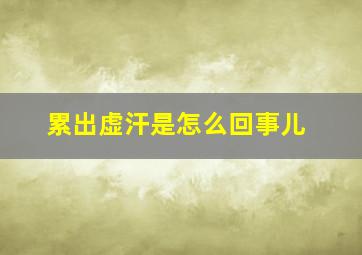 累出虚汗是怎么回事儿